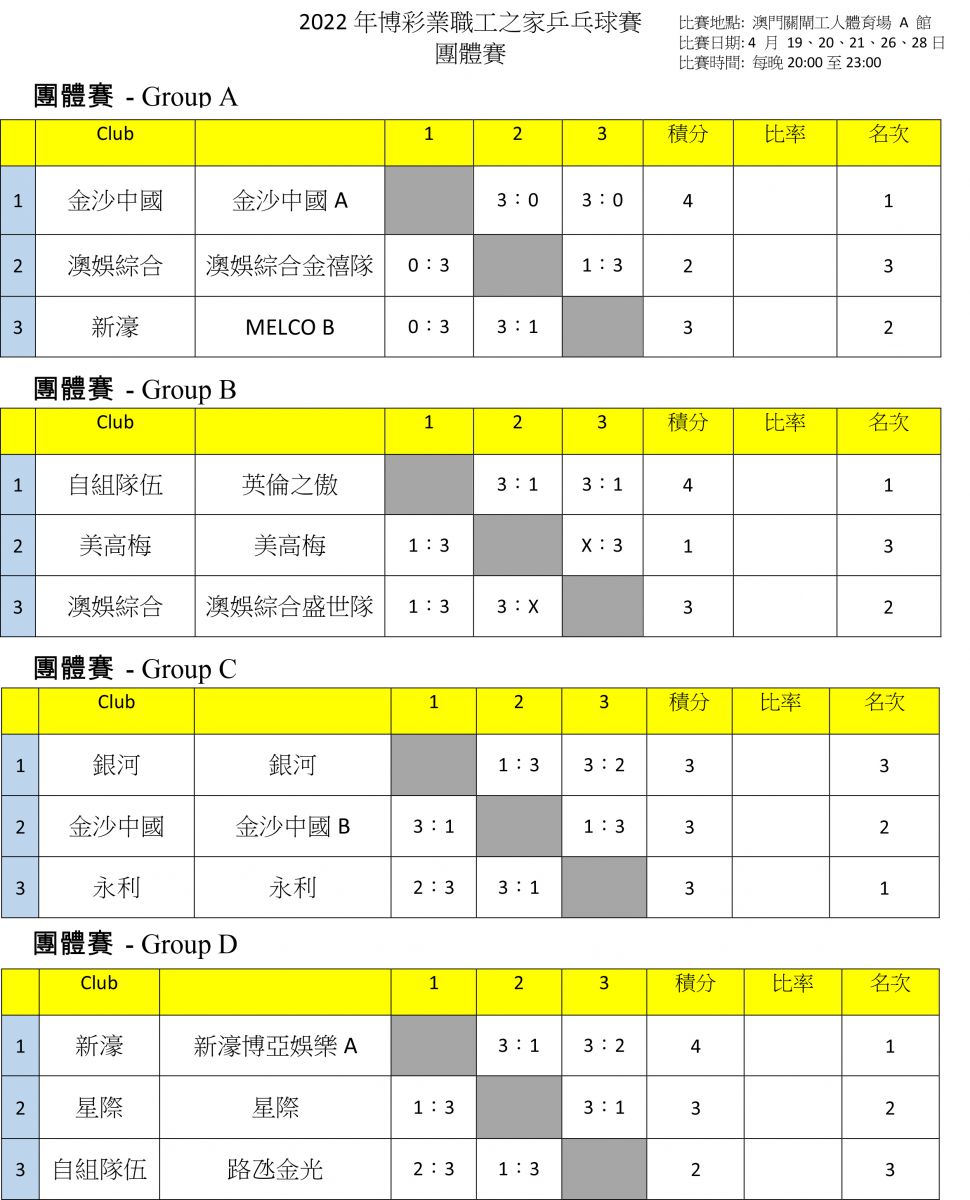 2022 年博彩業職工之家乒乓球賽
團體賽

比賽地點: 澳門關閘工人體育場 A 館
比賽日期: 4 月 19、20、21、26、28 日
比賽時間: 每晚 20:00 至 23:00

團體賽 - Group A

| | Club | | 1 | 2 | 3 | 積分 | 比率 | 名次 |
|---|---|---|---|---|---|---|---|---|
| 1 | 金沙中國 | 金沙中國 A | | 3：0 | 3：0 | 4 | | 1 |
| 2 | 澳娛綜合 | 澳娛綜合金禧隊 | 0：3 | | 1：3 | 2 | | 3 |
| 3 | 新濠 | MELCO B | 0：3 | 3：1 | | 3 | | 2 |

團體賽 - Group B

| | Club | | 1 | 2 | 3 | 積分 | 比率 | 名次 |
|---|---|---|---|---|---|---|---|---|
| 1 | 自組隊伍 | 英倫之傲 | | 3：1 | 3：1 | 4 | | 1 |
| 2 | 美高梅 | 美高梅 | 1：3 | | X：3 | 1 | | 3 |
| 3 | 澳娛綜合 | 澳娛綜合盛世隊 | 1：3 | 3：X | | 3 | | 2 |

團體賽 - Group C

| | Club | | 1 | 2 | 3 | 積分 | 比率 | 名次 |
|---|---|---|---|---|---|---|---|---|
| 1 | 銀河 | 銀河 | | 1：3 | 3：2 | 3 | | 3 |
| 2 | 金沙中國 | 金沙中國 B | 3：1 | | 1：3 | 3 | | 2 |
| 3 | 永利 | 永利 | 2：3 | 3：1 | | 3 | | 1 |

團體賽 - Group D

| | Club | | 1 | 2 | 3 | 積分 | 比率 | 名次 |
|---|---|---|---|---|---|---|---|---|
| 1 | 新濠 | 新濠博亞娛樂 A | | 3：1 | 3：2 | 4 | | 1 |
| 2 | 星際 | 星際 | 1：3 | | 3：1 | 3 | | 2 |
| 3 | 自組隊伍 | 路氹金光 | 2：3 | 1：3 | | 2 | | 3 |